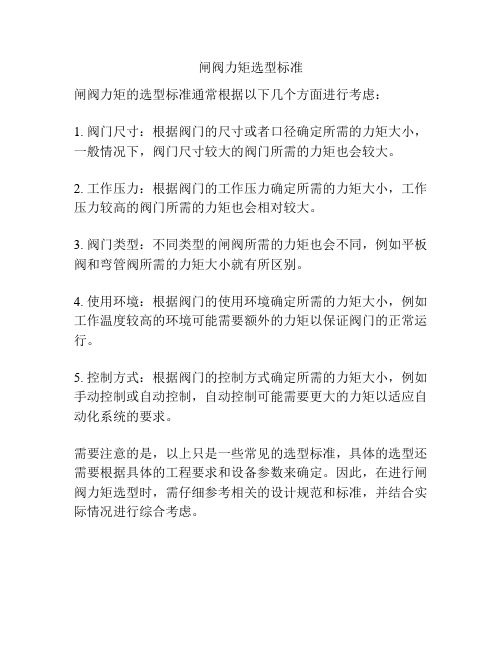 闸阀力矩选型标准

闸阀力矩的选型标准通常根据以下几个方面进行考虑：

1. 阀门尺寸：根据阀门的尺寸或者口径确定所需的力矩大小，一般情况下，阀门尺寸较大的阀门所需的力矩也会较大。

2. 工作压力：根据阀门的工作压力确定所需的力矩大小，工作压力较高的阀门所需的力矩也会相对较大。

3. 阀门类型：不同类型的闸阀所需的力矩也会不同，例如平板阀和弯管阀所需的力矩大小就有所区别。

4. 使用环境：根据阀门的使用环境确定所需的力矩大小，例如工作温度较高的环境可能需要额外的力矩以保证阀门的正常运行。

5. 控制方式：根据阀门的控制方式确定所需的力矩大小，例如手动控制或自动控制，自动控制可能需要更大的力矩以适应自动化系统的要求。

需要注意的是，以上只是一些常见的选型标准，具体的选型还需要根据具体的工程要求和设备参数来确定。因此，在进行闸阀力矩选型时，需仔细参考相关的设计规范和标准，并结合实际情况进行综合考虑。